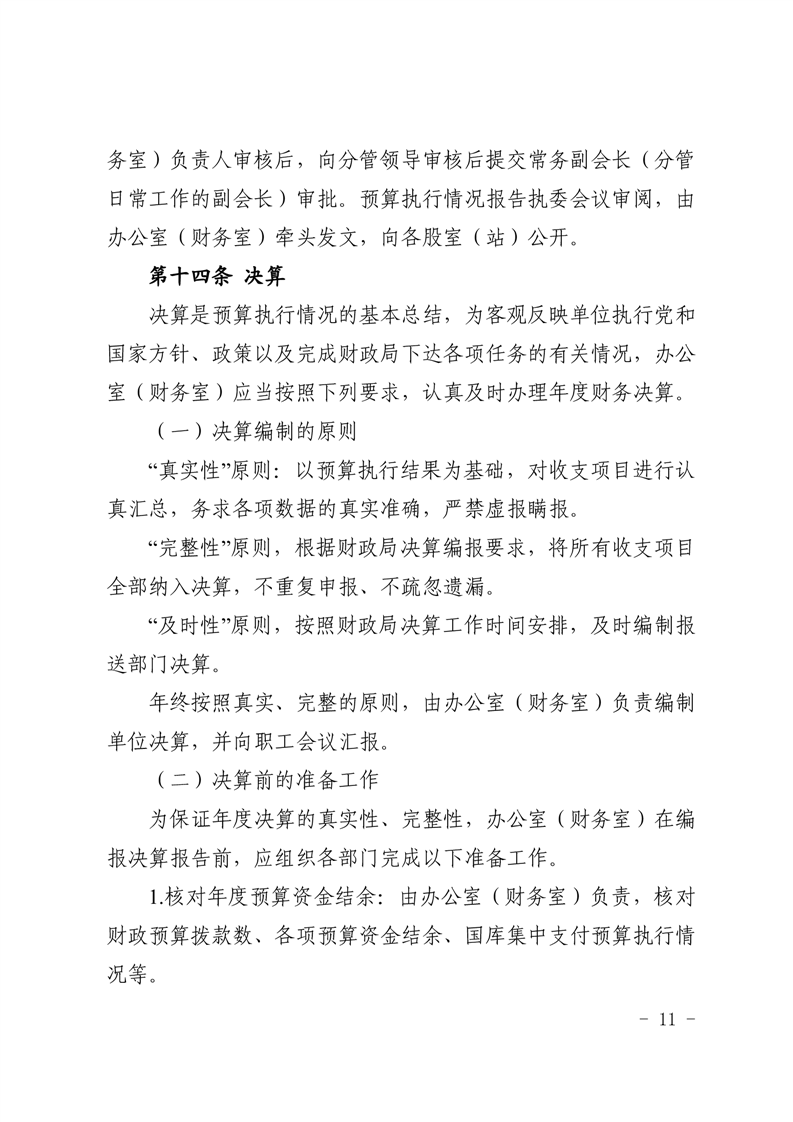 务室）负责人审核后，向分管领导审核后提交常务副会长（分管日常工作的副会长）审批。预算执行情况报告执委会议审阅，由办公室（财务室）牵头发文，向各股室（站）公开。

第十四条 决算

决算是预算执行情况的基本总结，为客观反映单位执行党和国家方针、政策以及完成财政局下达各项任务的有关情况，办公室（财务室）应当按照下列要求，认真及时办理年度财务决算。

（一）决算编制的原则

“真实性”原则：以预算执行结果为基础，对收支项目进行认真汇总，务求各项数据的真实准确，严禁虚报瞒报。

“完整性”原则，根据财政局决算编报要求，将所有收支项目全部纳入决算，不重复申报、不疏忽遗漏。

“及时性”原则，按照财政局决算工作时间安排，及时编制报送部门决算。

年终按照真实、完整的原则，由办公室（财务室）负责编制单位决算，并向职工会议汇报。

（二）决算前的准备工作

为保证年度决算的真实性、完整性，办公室（财务室）在编报决算报告前，应组织各部门完成以下准备工作。

1.核对年度预算资金结余：由办公室（财务室）负责，核对财政预算拨款数、各项预算资金结余、国库集中支付预算执行情况等。

- 11 -